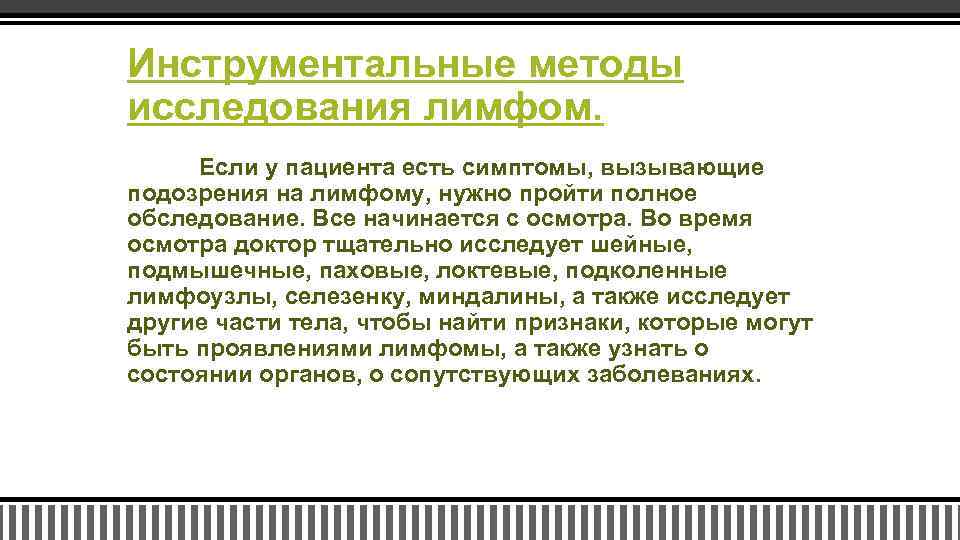 Инструментальные методы исследования лимфом.

Если у пациента есть симптомы, вызывающие подозрения на лимфому, нужно пройти полное обследование. Все начинается с осмотра. Во время осмотра доктор тщательно исследует шейные, подмышечные, паховые, локтевые, подколенные лимфоузлы, селезенку, миндалины, а также исследует другие части тела, чтобы найти признаки, которые могут быть проявлениями лимфомы, а также узнать о состоянии органов, о сопутствующих заболеваниях.